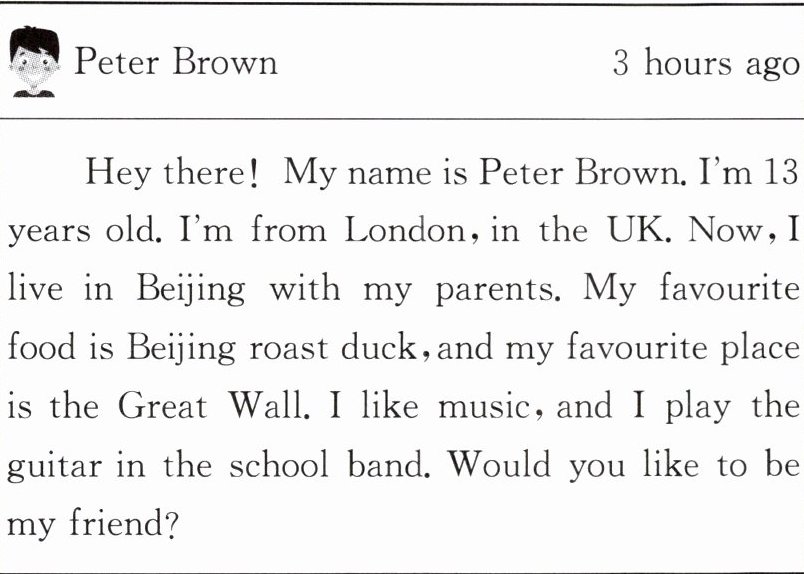 Peter Brown 3 hours ago

Hey there! My name is Peter Brown. I'm 13 years old. I'm from London, in the UK. Now, I live in Beijing with my parents. My favourite food is Beijing roast duck, and my favourite place is the Great Wall. I like music, and I play the guitar in the school band. Would you like to be my friend?